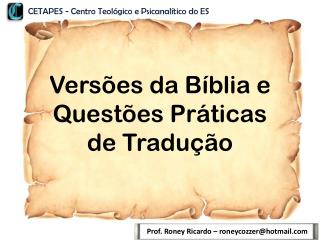 CETAPES - Centro Teológico e Psicanalítico do ES

Versões da Bíblia e Questões Práticas de Tradução

Prof. Roney Ricardo – roneycozzer@hotmail.com